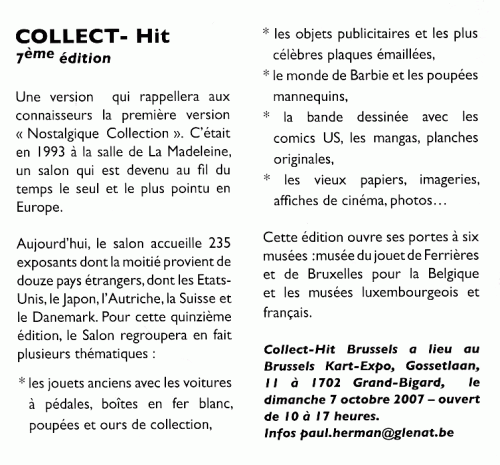 COLLECT- Hit
7ème édition

Une version qui rappellera aux connaisseurs la première version « Nostalgique Collection ». C'était en 1993 à la salle de La Madeleine, un salon qui est devenu au fil du temps le seul et le plus pointu en Europe.

Aujourd'hui, le salon accueille 235 exposants dont la moitié provient de douze pays étrangers, dont les Etats-Unis, le Japon, l'Autriche, la Suisse et le Danemark. Pour cette quinzième édition, le Salon regroupera en fait plusieurs thématiques :

* les jouets anciens avec les voitures à pédales, boîtes en fer blanc, poupées et ours de collection,

* les objets publicitaires et les plus célèbres plaques émaillées,

* le monde de Barbie et les poupées mannequins,

* la bande dessinée avec les comics US, les mangas, planches originales,

* les vieux papiers, imageries, affiches de cinéma, photos…

Cette édition ouvre ses portes à six musées :musée du jouet de Ferrières et de Bruxelles pour la Belgique et les musées luxembourgeois et français.

Collect-Hit Brussels a lieu au Brussels Kart-Expo, Gossetlaan, 11 à 1702 Grand-Bigard, le dimanche 7 octobre 2007 – ouvert de 10 à 17 heures.
Infos paul.herman@glenat.be